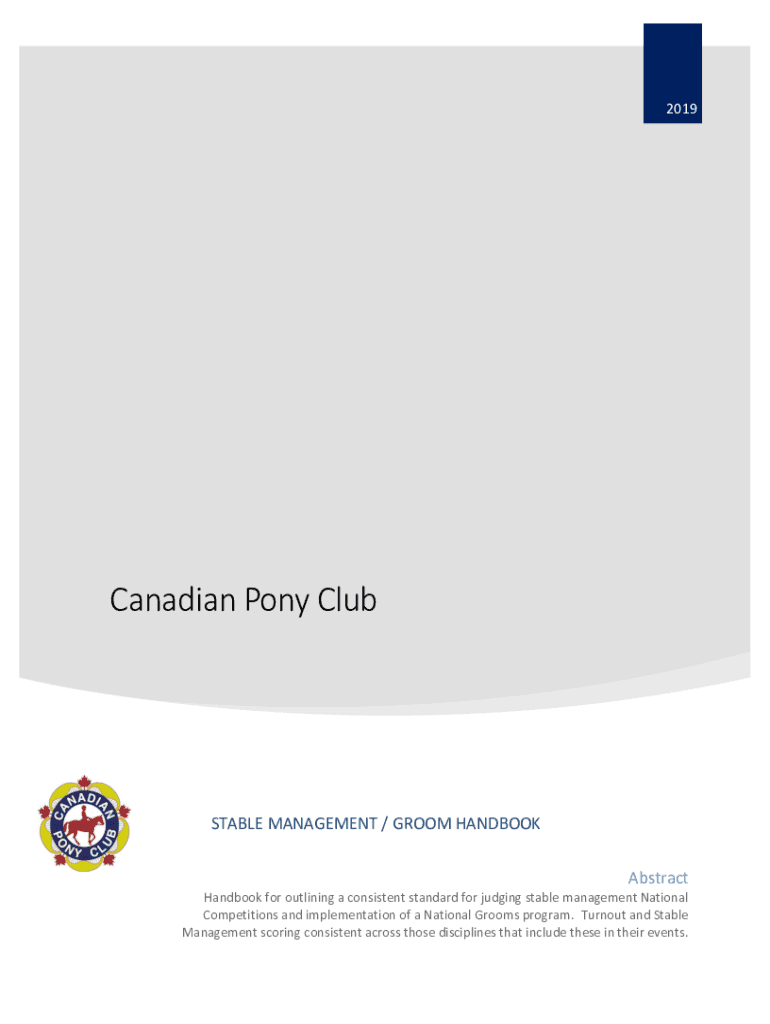 2019

Canadian Pony Club

CANADIAN PONY CLUB

STABLE MANAGEMENT / GROOM HANDBOOK

Abstract

Handbook for outlining a consistent standard for judging stable management National Competitions and implementation of a National Grooms program. Turnout and Stable Management scoring consistent across those disciplines that include these in their events.